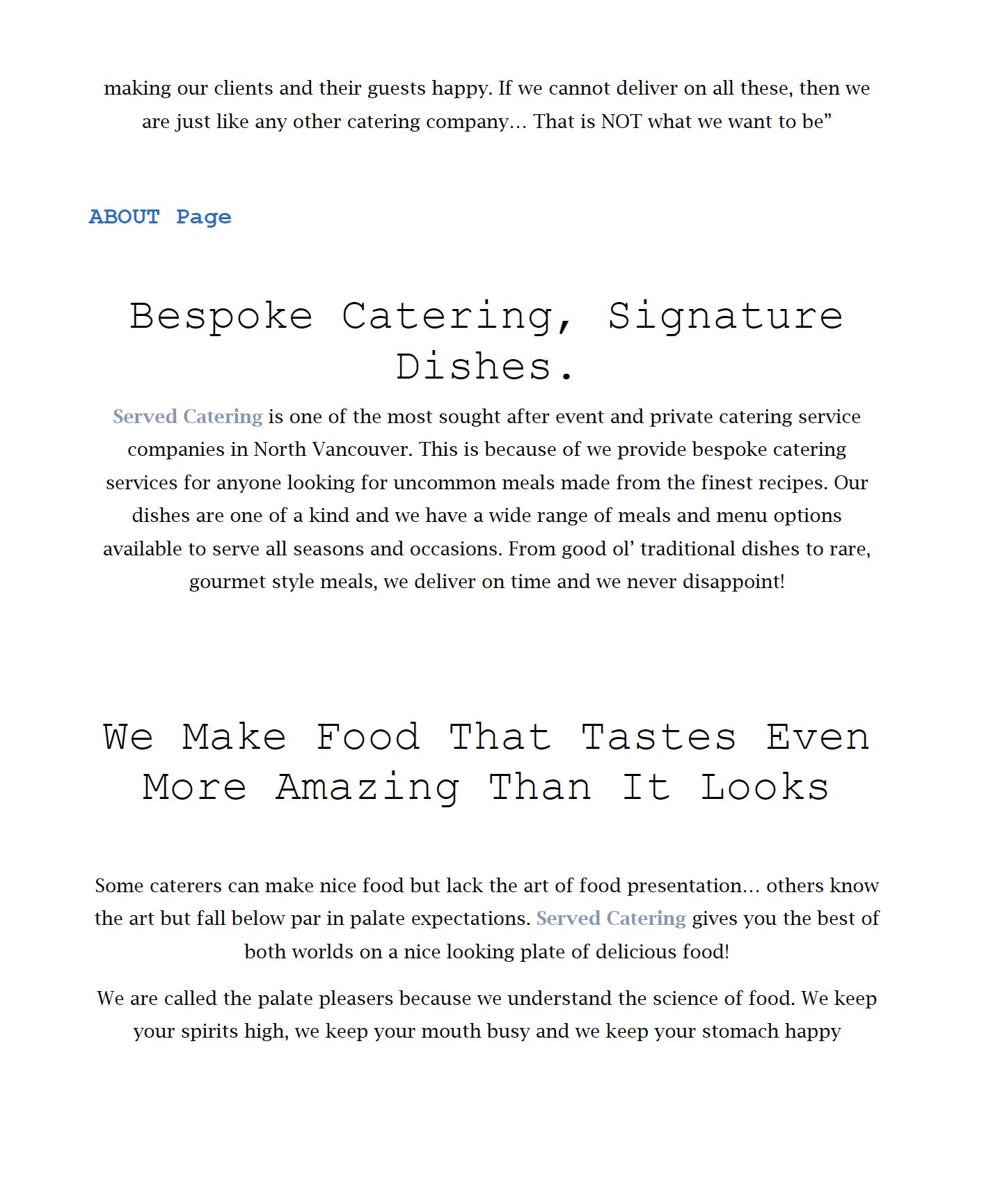 making our clients and their guests happy. If we cannot deliver on all these, then we are just like any other catering company… That is NOT what we want to be”

ABOUT Page

Bespoke Catering, Signature Dishes.

Served Catering is one of the most sought after event and private catering service companies in North Vancouver. This is because of we provide bespoke catering services for anyone looking for uncommon meals made from the finest recipes. Our dishes are one of a kind and we have a wide range of meals and menu options available to serve all seasons and occasions. From good ol’ traditional dishes to rare, gourmet style meals, we deliver on time and we never disappoint!

We Make Food That Tastes Even More Amazing Than It Looks

Some caterers can make nice food but lack the art of food presentation… others know the art but fall below par in palate expectations. Served Catering gives you the best of both worlds on a nice looking plate of delicious food!

We are called the palate pleasers because we understand the science of food. We keep your spirits high, we keep your mouth busy and we keep your stomach happy